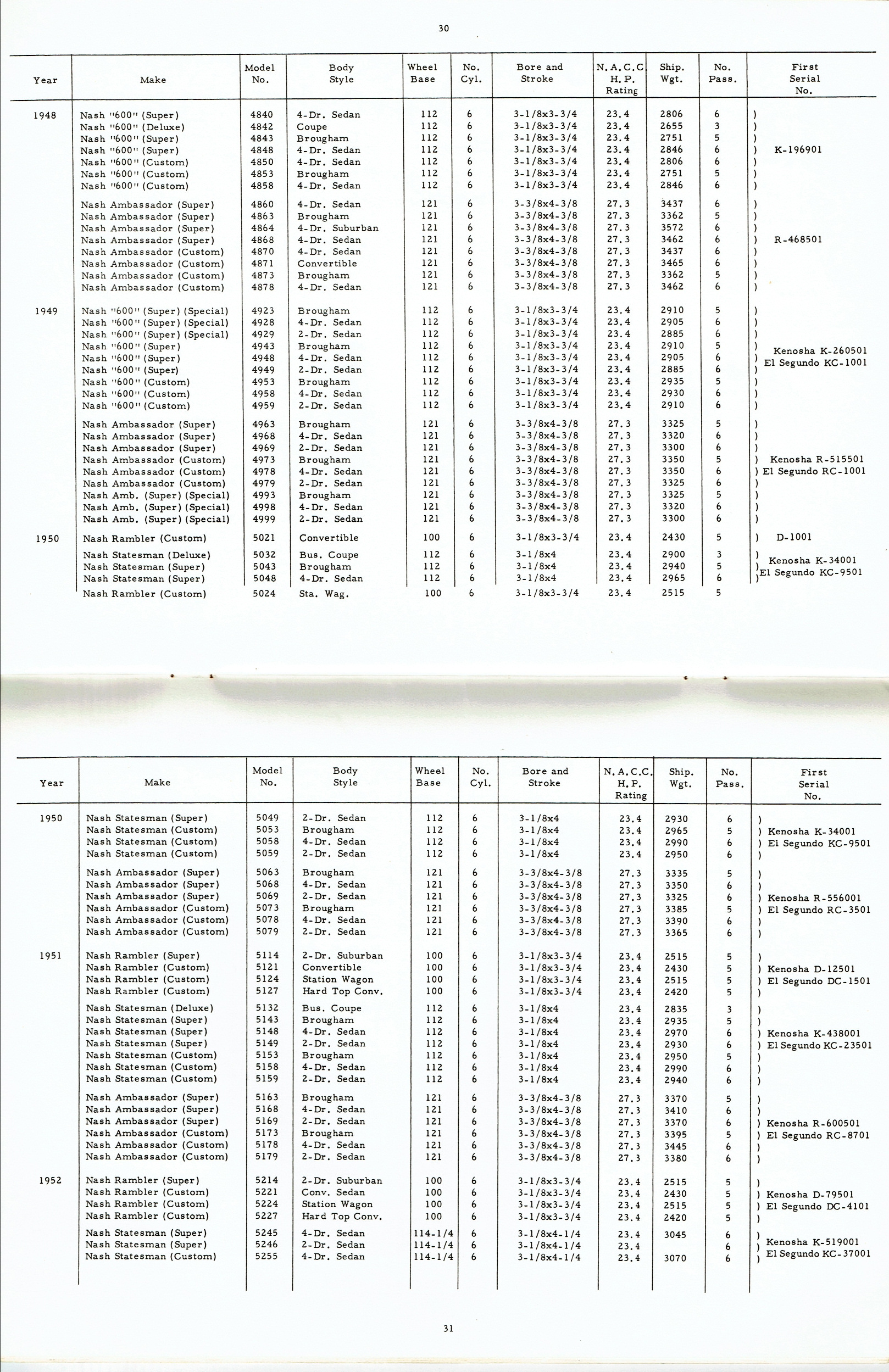 30

| Year | Make | Model No. | Body Style | Wheel Base | No. Cyl. | Bore and Stroke | N.A.C.C. H.P. Rating | Ship. Wgt. | No. Pass. | First Serial No. |
|---|---|---|---|---|---|---|---|---|---|---|
| 1948 | Nash "600" (Super) | 4840 | 4-Dr. Sedan | 112 | 6 | 3-1/8x3-3/4 | 23.4 | 2806 | 6 | ) |
| | Nash "600" (Deluxe) | 4842 | Coupe | 112 | 6 | 3-1/8x3-3/4 | 23.4 | 2655 | 3 | ) |
| | Nash "600" (Super) | 4843 | Brougham | 112 | 6 | 3-1/8x3-3/4 | 23.4 | 2751 | 5 | ) |
| | Nash "600" (Super) | 4848 | 4-Dr. Sedan | 112 | 6 | 3-1/8x3-3/4 | 23.4 | 2846 | 6 | ) K-196901 |
| | Nash "600" (Custom) | 4850 | 4-Dr. Sedan | 112 | 6 | 3-1/8x3-3/4 | 23.4 | 2806 | 6 | ) |
| | Nash "600" (Custom) | 4853 | Brougham | 112 | 6 | 3-1/8x3-3/4 | 23.4 | 2751 | 5 | ) |
| | Nash "600" (Custom) | 4858 | 4-Dr. Sedan | 112 | 6 | 3-1/8x3-3/4 | 23.4 | 2846 | 6 | ) |
| | Nash Ambassador (Super) | 4860 | 4-Dr. Sedan | 121 | 6 | 3-3/8x4-3/8 | 27.3 | 3437 | 6 | ) |
| | Nash Ambassador (Super) | 4863 | Brougham | 121 | 6 | 3-3/8x4-3/8 | 27.3 | 3362 | 5 | ) |
| | Nash Ambassador (Super) | 4864 | 4-Dr. Suburban | 121 | 6 | 3-3/8x4-3/8 | 27.3 | 3572 | 6 | ) |
| | Nash Ambassador (Super) | 4868 | 4-Dr. Sedan | 121 | 6 | 3-3/8x4-3/8 | 27.3 | 3462 | 6 | ) R-468501 |
| | Nash Ambassador (Custom) | 4870 | 4-Dr. Sedan | 121 | 6 | 3-3/8x4-3/8 | 27.3 | 3437 | 6 | ) |
| | Nash Ambassador (Custom) | 4871 | Convertible | 121 | 6 | 3-3/8x4-3/8 | 27.3 | 3465 | 6 | ) |
| | Nash Ambassador (Custom) | 4873 | Brougham | 121 | 6 | 3-3/8x4-3/8 | 27.3 | 3362 | 5 | ) |
| | Nash Ambassador (Custom) | 4878 | 4-Dr. Sedan | 121 | 6 | 3-3/8x4-3/8 | 27.3 | 3462 | 6 | ) |
| 1949 | Nash "600" (Super) (Special) | 4923 | Brougham | 112 | 6 | 3-1/8x3-3/4 | 23.4 | 2910 | 5 | ) |
| | Nash "600" (Super) (Special) | 4928 | 4-Dr. Sedan | 112 | 6 | 3-1/8x3-3/4 | 23.4 | 2905 | 6 | ) |
| | Nash "600" (Super) (Special) | 4929 | 2-Dr. Sedan | 112 | 6 | 3-1/8x3-3/4 | 23.4 | 2885 | 6 | ) |
| | Nash "600" (Super) | 4943 | Brougham | 112 | 6 | 3-1/8x3-3/4 | 23.4 | 2910 | 5 | ) Kenosha K-260501 |
| | Nash "600" (Super) | 4948 | 4-Dr. Sedan | 112 | 6 | 3-1/8x3-3/4 | 23.4 | 2905 | 6 | ) El Segundo KC-1001 |
| | Nash "600" (Super) | 4949 | 2-Dr. Sedan | 112 | 6 | 3-1/8x3-3/4 | 23.4 | 2885 | 6 | ) |
| | Nash "600" (Custom) | 4953 | Brougham | 112 | 6 | 3-1/8x3-3/4 | 23.4 | 2935 | 5 | ) |
| | Nash "600" (Custom) | 4958 | 4-Dr. Sedan | 112 | 6 | 3-1/8x3-3/4 | 23.4 | 2930 | 6 | ) |
| | Nash "600" (Custom) | 4959 | 2-Dr. Sedan | 112 | 6 | 3-1/8x3-3/4 | 23.4 | 2910 | 6 | ) |
| | Nash Ambassador (Super) | 4963 | Brougham | 121 | 6 | 3-3/8x4-3/8 | 27.3 | 3325 | 5 | ) |
| | Nash Ambassador (Super) | 4968 | 4-Dr. Sedan | 121 | 6 | 3-3/8x4-3/8 | 27.3 | 3320 | 6 | ) |
| | Nash Ambassador (Super) | 4969 | 2-Dr. Sedan | 121 | 6 | 3-3/8x4-3/8 | 27.3 | 3300 | 6 | ) |
| | Nash Ambassador (Custom) | 4973 | Brougham | 121 | 6 | 3-3/8x4-3/8 | 27.3 | 3350 | 5 | ) Kenosha R-515501 |
| | Nash Ambassador (Custom) | 4978 | 4-Dr. Sedan | 121 | 6 | 3-3/8x4-3/8 | 27.3 | 3350 | 6 | ) El Segundo RC-1001 |
| | Nash Ambassador (Custom) | 4979 | 2-Dr. Sedan | 121 | 6 | 3-3/8x4-3/8 | 27.3 | 3325 | 6 | ) |
| | Nash Amb. (Super) (Special) | 4993 | Brougham | 121 | 6 | 3-3/8x4-3/8 | 27.3 | 3325 | 5 | ) |
| | Nash Amb. (Super) (Special) | 4998 | 4-Dr. Sedan | 121 | 6 | 3-3/8x4-3/8 | 27.3 | 3320 | 6 | ) |
| | Nash Amb. (Super) (Special) | 4999 | 2-Dr. Sedan | 121 | 6 | 3-3/8x4-3/8 | 27.3 | 3300 | 6 | ) |
| 1950 | Nash Rambler (Custom) | 5021 | Convertible | 100 | 6 | 3-1/8x3-3/4 | 23.4 | 2430 | 5 | ) D-1001 |
| | Nash Statesman (Deluxe) | 5032 | Bus. Coupe | 112 | 6 | 3-1/8x4 | 23.4 | 2900 | 3 | ) Kenosha K-34001 |
| | Nash Statesman (Super) | 5043 | Brougham | 112 | 6 | 3-1/8x4 | 23.4 | 2940 | 5 | ) El Segundo KC-9501 |
| | Nash Statesman (Super) | 5048 | 4-Dr. Sedan | 112 | 6 | 3-1/8x4 | 23.4 | 2965 | 6 | ) |
| | Nash Rambler (Custom) | 5024 | Sta. Wag. | 100 | 6 | 3-1/8x3-3/4 | 23.4 | 2515 | 5 | |

| Year | Make | Model No. | Body Style | Wheel Base | No. Cyl. | Bore and Stroke | N.A.C.C. H.P. Rating | Ship. Wgt. | No. Pass. | First Serial No. |
|---|---|---|---|---|---|---|---|---|---|---|
| 1950 | Nash Statesman (Super) | 5049 | 2-Dr. Sedan | 112 | 6 | 3-1/8x4 | 23.4 | 2930 | 6 | ) |
| | Nash Statesman (Custom) | 5053 | Brougham | 112 | 6 | 3-1/8x4 | 23.4 | 2965 | 5 | ) Kenosha K-34001 |
| | Nash Statesman (Custom) | 5058 | 4-Dr. Sedan | 112 | 6 | 3-1/8x4 | 23.4 | 2990 | 6 | ) El Segundo KC-9501 |
| | Nash Statesman (Custom) | 5059 | 2-Dr. Sedan | 112 | 6 | 3-1/8x4 | 23.4 | 2950 | 6 | ) |
| | Nash Ambassador (Super) | 5063 | Brougham | 121 | 6 | 3-3/8x4-3/8 | 27.3 | 3335 | 5 | ) |
| | Nash Ambassador (Super) | 5068 | 4-Dr. Sedan | 121 | 6 | 3-3/8x4-3/8 | 27.3 | 3350 | 6 | ) |
| | Nash Ambassador (Super) | 5069 | 2-Dr. Sedan | 121 | 6 | 3-3/8x4-3/8 | 27.3 | 3325 | 6 | ) Kenosha R-556001 |
| | Nash Ambassador (Custom) | 5073 | Brougham | 121 | 6 | 3-3/8x4-3/8 | 27.3 | 3385 | 5 | ) El Segundo RC-3501 |
| | Nash Ambassador (Custom) | 5078 | 4-Dr. Sedan | 121 | 6 | 3-3/8x4-3/8 | 27.3 | 3390 | 6 | ) |
| | Nash Ambassador (Custom) | 5079 | 2-Dr. Sedan | 121 | 6 | 3-3/8x4-3/8 | 27.3 | 3365 | 6 | ) |
| 1951 | Nash Rambler (Super) | 5114 | 2-Dr. Suburban | 100 | 6 | 3-1/8x3-3/4 | 23.4 | 2515 | 5 | ) |
| | Nash Rambler (Custom) | 5121 | Convertible | 100 | 6 | 3-1/8x3-3/4 | 23.4 | 2430 | 5 | ) Kenosha D-12501 |
| | Nash Rambler (Custom) | 5124 | Station Wagon | 100 | 6 | 3-1/8x3-3/4 | 23.4 | 2515 | 5 | ) El Segundo DC-1501 |
| | Nash Rambler (Custom) | 5127 | Hard Top Conv. | 100 | 6 | 3-1/8x3-3/4 | 23.4 | 2420 | 5 | ) |
| | Nash Statesman (Deluxe) | 5132 | Bus. Coupe | 112 | 6 | 3-1/8x4 | 23.4 | 2835 | 3 | ) |
| | Nash Statesman (Super) | 5143 | Brougham | 112 | 6 | 3-1/8x4 | 23.4 | 2935 | 5 | ) |
| | Nash Statesman (Super) | 5148 | 4-Dr. Sedan | 112 | 6 | 3-1/8x4 | 23.4 | 2970 | 6 | ) Kenosha K-438001 |
| | Nash Statesman (Super) | 5149 | 2-Dr. Sedan | 112 | 6 | 3-1/8x4 | 23.4 | 2930 | 6 | ) El Segundo KC-23501 |
| | Nash Statesman (Custom) | 5153 | Brougham | 112 | 6 | 3-1/8x4 | 23.4 | 2950 | 5 | ) |
| | Nash Statesman (Custom) | 5158 | 4-Dr. Sedan | 112 | 6 | 3-1/8x4 | 23.4 | 2990 | 6 | ) |
| | Nash Statesman (Custom) | 5159 | 2-Dr. Sedan | 112 | 6 | 3-1/8x4 | 23.4 | 2940 | 6 | ) |
| | Nash Ambassador (Super) | 5163 | Brougham | 121 | 6 | 3-3/8x4-3/8 | 27.3 | 3370 | 5 | ) |
| | Nash Ambassador (Super) | 5168 | 4-Dr. Sedan | 121 | 6 | 3-3/8x4-3/8 | 27.3 | 3410 | 6 | ) |
| | Nash Ambassador (Super) | 5169 | 2-Dr. Sedan | 121 | 6 | 3-3/8x4-3/8 | 27.3 | 3370 | 6 | ) Kenosha R-600501 |
| | Nash Ambassador (Custom) | 5173 | Brougham | 121 | 6 | 3-3/8x4-3/8 | 27.3 | 3395 | 5 | ) El Segundo RC-8701 |
| | Nash Ambassador (Custom) | 5178 | 4-Dr. Sedan | 121 | 6 | 3-3/8x4-3/8 | 27.3 | 3445 | 6 | ) |
| | Nash Ambassador (Custom) | 5179 | 2-Dr. Sedan | 121 | 6 | 3-3/8x4-3/8 | 27.3 | 3380 | 6 | ) |
| 1952 | Nash Rambler (Super) | 5214 | 2-Dr. Suburban | 100 | 6 | 3-1/8x3-3/4 | 23.4 | 2515 | 5 | ) |
| | Nash Rambler (Custom) | 5221 | Conv. Sedan | 100 | 6 | 3-1/8x3-3/4 | 23.4 | 2430 | 5 | ) Kenosha D-79501 |
| | Nash Rambler (Custom) | 5224 | Station Wagon | 100 | 6 | 3-1/8x3-3/4 | 23.4 | 2515 | 5 | ) El Segundo DC-4101 |
| | Nash Rambler (Custom) | 5227 | Hard Top Conv. | 100 | 6 | 3-1/8x3-3/4 | 23.4 | 2420 | 5 | ) |
| | Nash Statesman (Super) | 5245 | 4-Dr. Sedan | 114-1/4 | 6 | 3-1/8x4-1/4 | 23.4 | 3045 | 6 | ) Kenosha K-519001 |
| | Nash Statesman (Super) | 5246 | 2-Dr. Sedan | 114-1/4 | 6 | 3-1/8x4-1/4 | 23.4 | | 6 | ) El Segundo KC-37001 |
| | Nash Statesman (Custom) | 5255 | 4-Dr. Sedan | 114-1/4 | 6 | 3-1/8x4-1/4 | 23.4 | 3070 | 6 | ) |

31